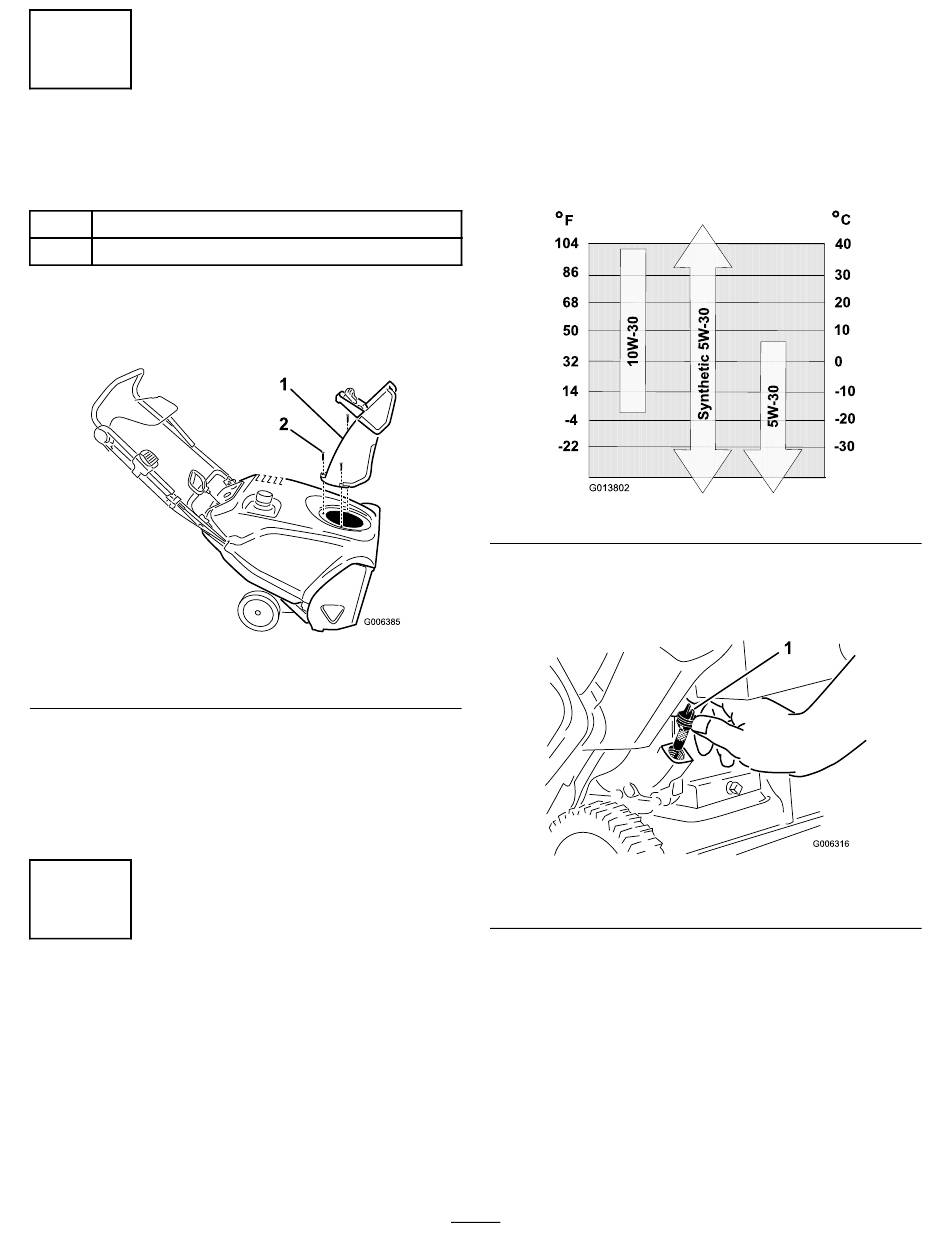 1
2
G006385

°F
°C
104
86
68
50
32
14
-4
-22
40
30
20
10
0
-10
-20
-30
10W-30
Synthetic 5W-30
5W-30
G013802

1
G006316